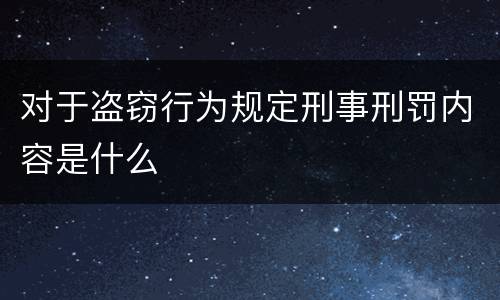 对于盗窃行为规定刑事刑罚内容是什么